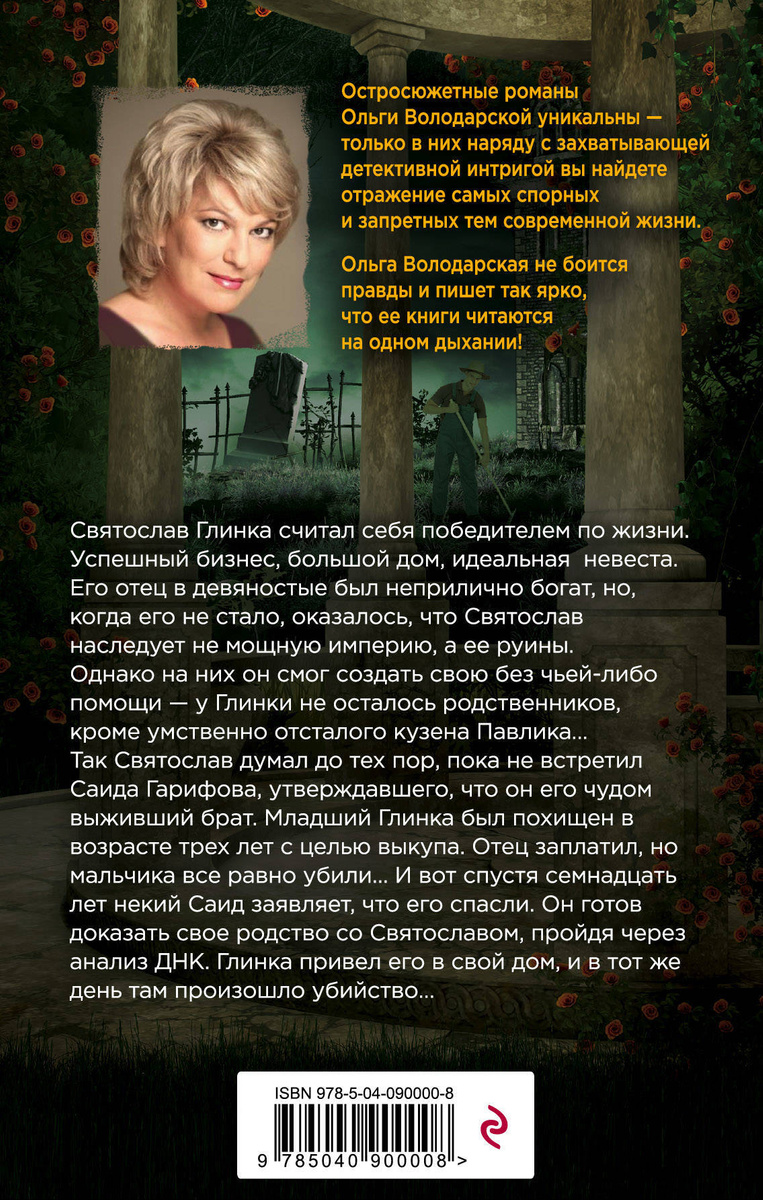 Остросюжетные романы Ольги Володарской уникальны — только в них наряду с захватывающей детективной интригой вы найдете отражение самых спорных и запретных тем современной жизни.

Ольга Володарская не боится правды и пишет так ярко, что ее книги читаются на одном дыхании!

Святослав Глинка считал себя победителем по жизни. Успешный бизнес, большой дом, идеальная невеста. Его отец в девяностые был неприлично богат, но, когда его не стало, оказалось, что Святослав наследует не мощную империю, а ее руины. Однако на них он смог создать свою без чьей-либо помощи — у Глинки не осталось родственников, кроме умственно отсталого кузена Павлика... Так Святослав думал до тех пор, пока не встретил Саида Гарифова, утверждавшего, что он его чудом выживший брат. Младший Глинка был похищен в возрасте трех лет с целью выкупа. Отец заплатил, но мальчика все равно убили... И вот спустя семнадцать лет некий Саид заявляет, что его спасли. Он готов доказать свое родство со Святославом, пройдя через анализ ДНК. Глинка привел его в свой дом, и в тот же день там произошло убийство...

ISBN 978-5-04-090000-8

9 785040 900008 >